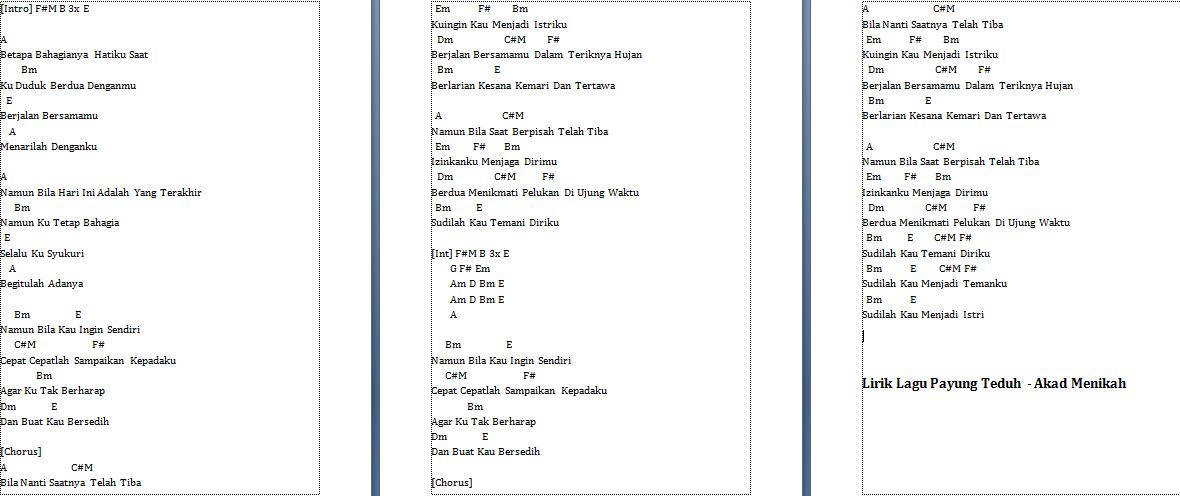 [Intro] F#M B 3x E

A
Betapa Bahagianya Hatiku Saat
Bm
Ku Duduk Berdua Denganmu
E
Berjalan Bersamamu
A
Menarilah Denganku

A
Namun Bila Hari Ini Adalah Yang Terakhir
Bm
Namun Ku Tetap Bahagia
E
Selalu Ku Syukuri
A
Begitulah Adanya

Bm E
Namun Bila Kau Ingin Sendiri
C#M F#
Cepat Cepatlah Sampaikan Kepadaku
Bm
Agar Ku Tak Berharap
Dm E
Dan Buat Kau Bersedih

[Chorus]
A C#M
Bila Nanti Saatnya Telah Tiba

Em F# Bm
Kuingin Kau Menjadi Istriku
Dm C#M F#
Berjalan Bersamamu Dalam Teriknya Hujan
Bm E
Berlarian Kesana Kemari Dan Tertawa

A C#M
Namun Bila Saat Berpisah Telah Tiba
Em F# Bm
Izinkanku Menjaga Dirimu
Dm C#M F#
Berdua Menikmati Pelukan Di Ujung Waktu
Bm E
Sudilah Kau Temani Diriku

[Int] F#M B 3x E
G F# Em
Am D Bm E
Am D Bm E
A

Bm E
Namun Bila Kau Ingin Sendiri
C#M F#
Cepat Cepatlah Sampaikan Kepadaku
Bm
Agar Ku Tak Berharap
Dm E
Dan Buat Kau Bersedih

[Chorus]

A C#M
Bila Nanti Saatnya Telah Tiba
Em F# Bm
Kuingin Kau Menjadi Istriku
Dm C#M F#
Berjalan Bersamamu Dalam Teriknya Hujan
Bm E
Berlarian Kesana Kemari Dan Tertawa

A C#M
Namun Bila Saat Berpisah Telah Tiba
Em F# Bm
Izinkanku Menjaga Dirimu
Dm C#M F#
Berdua Menikmati Pelukan Di Ujung Waktu
Bm E C#M F#
Sudilah Kau Temani Diriku
Bm E C#M F#
Sudilah Kau Menjadi Temanku
Bm E
Sudilah Kau Menjadi Istri

Lirik Lagu Payung Teduh - Akad Menikah